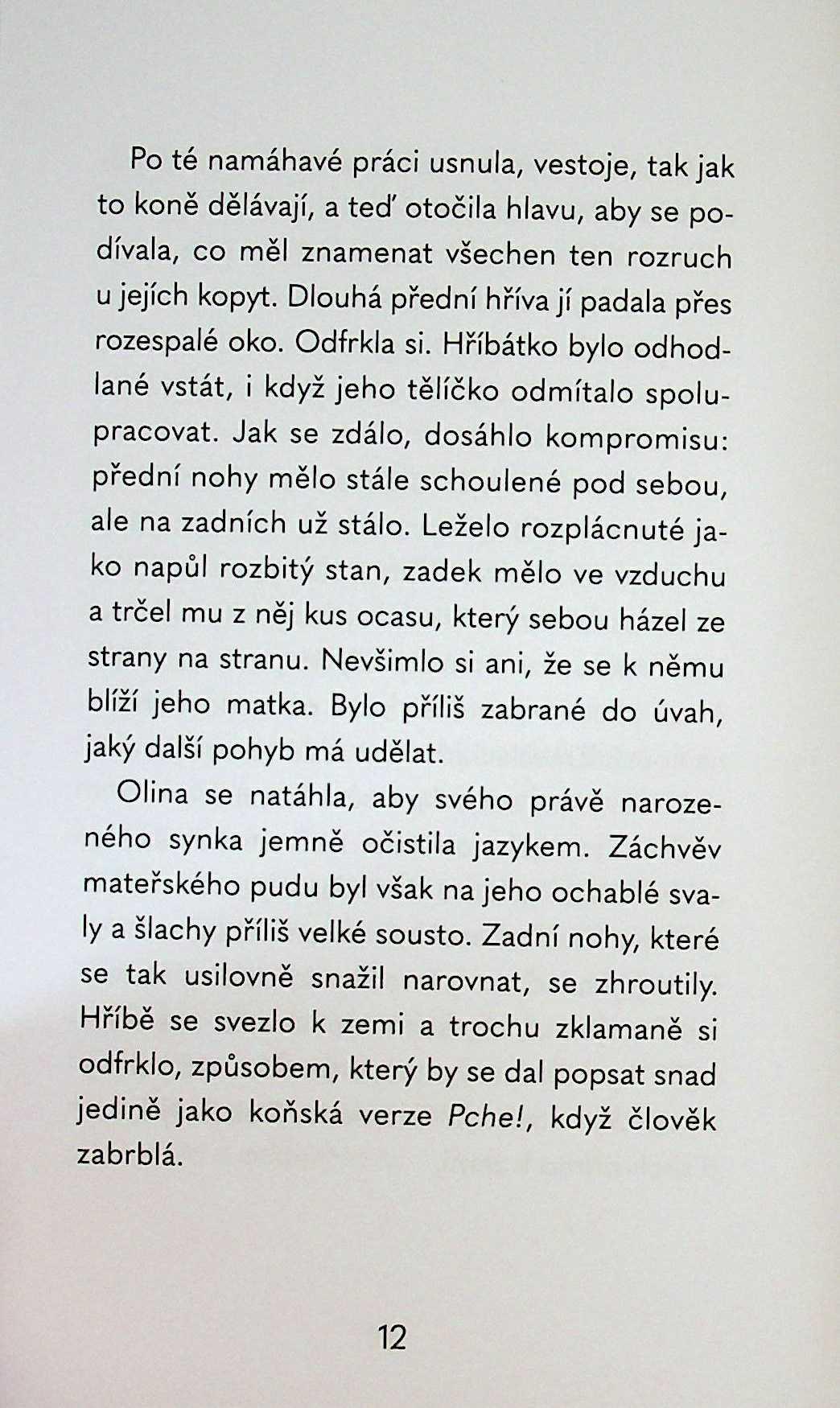 Po té namáhavé práci usnula, vestoje, tak jak to koně dělávají, a teď otočila hlavu, aby se podívala, co měl znamenat všechen ten rozruch u jejích kopyt. Dlouhá přední hříva jí padala přes rozespalé oko. Odfrkla si. Hříbátko bylo odhodlané vstát, i když jeho tělíčko odmítalo spolupracovat. Jak se zdálo, dosáhlo kompromisu: přední nohy mělo stále schoulené pod sebou, ale na zadních už stálo. Leželo rozplácnuté jako napůl rozbitý stan, zadek mělo ve vzduchu a trčel mu z něj kus ocasu, který sebou házel ze strany na stranu. Nevšimlo si ani, že se k němu blíží jeho matka. Bylo příliš zabrané do úvah, jaký další pohyb má udělat.

Olina se natáhla, aby svého právě narozeného synka jemně očistila jazykem. Záchvěv mateřského pudu byl však na jeho ochablé svaly a šlachy příliš velké sousto. Zadní nohy, které se tak usilovně snažil narovnat, se zhroutily. Hříbě se svezlo k zemi a trochu zklamaně si odfrklo, způsobem, který by se dal popsat snad jedině jako koňská verze Pche!, když člověk zabrblá.

12